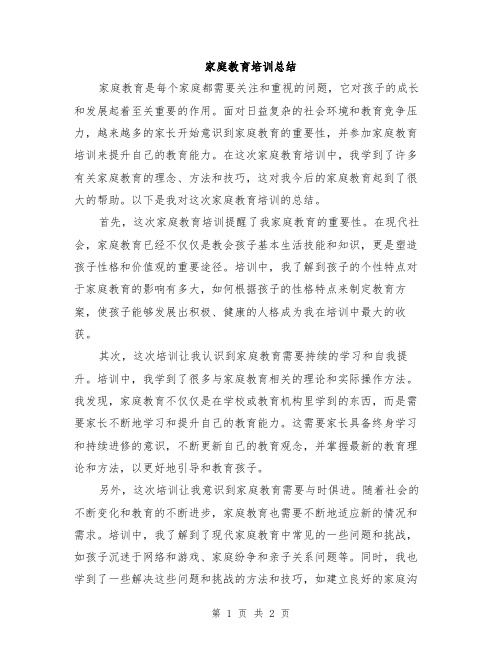 家庭教育培训总结

家庭教育是每个家庭都需要关注和重视的问题，它对孩子的成长和发展起着至关重要的作用。面对日益复杂的社会环境和教育竞争压力，越来越多的家长开始意识到家庭教育的重要性，并参加家庭教育培训来提升自己的教育能力。在这次家庭教育培训中，我学到了许多有关家庭教育的理念、方法和技巧，这对我今后的家庭教育起到了很大的帮助。以下是我对这次家庭教育培训的总结。

首先，这次家庭教育培训提醒了我家庭教育的重要性。在现代社会，家庭教育已经不仅仅是教会孩子基本生活技能和知识，更是塑造孩子性格和价值观的重要途径。培训中，我了解到孩子的个性特点对于家庭教育的影响有多大，如何根据孩子的性格特点来制定教育方案，使孩子能够发展出积极、健康的人格成为我在培训中最大的收获。

其次，这次培训让我认识到家庭教育需要持续的学习和自我提升。培训中，我学到了很多与家庭教育相关的理论和实际操作方法。我发现，家庭教育不仅仅是在学校或教育机构里学到的东西，而是需要家长不断地学习和提升自己的教育能力。这需要家长具备终身学习和持续进修的意识，不断更新自己的教育观念，并掌握最新的教育理论和方法，以更好地引导和教育孩子。

另外，这次培训让我意识到家庭教育需要与时俱进。随着社会的不断变化和教育的不断进步，家庭教育也需要不断地适应新的情况和需求。培训中，我了解到了现代家庭教育中常见的一些问题和挑战，如孩子沉迷于网络和游戏、家庭纷争和亲子关系问题等。同时，我也学到了一些解决这些问题和挑战的方法和技巧，如建立良好的家庭沟

第 1 页 共 2 页